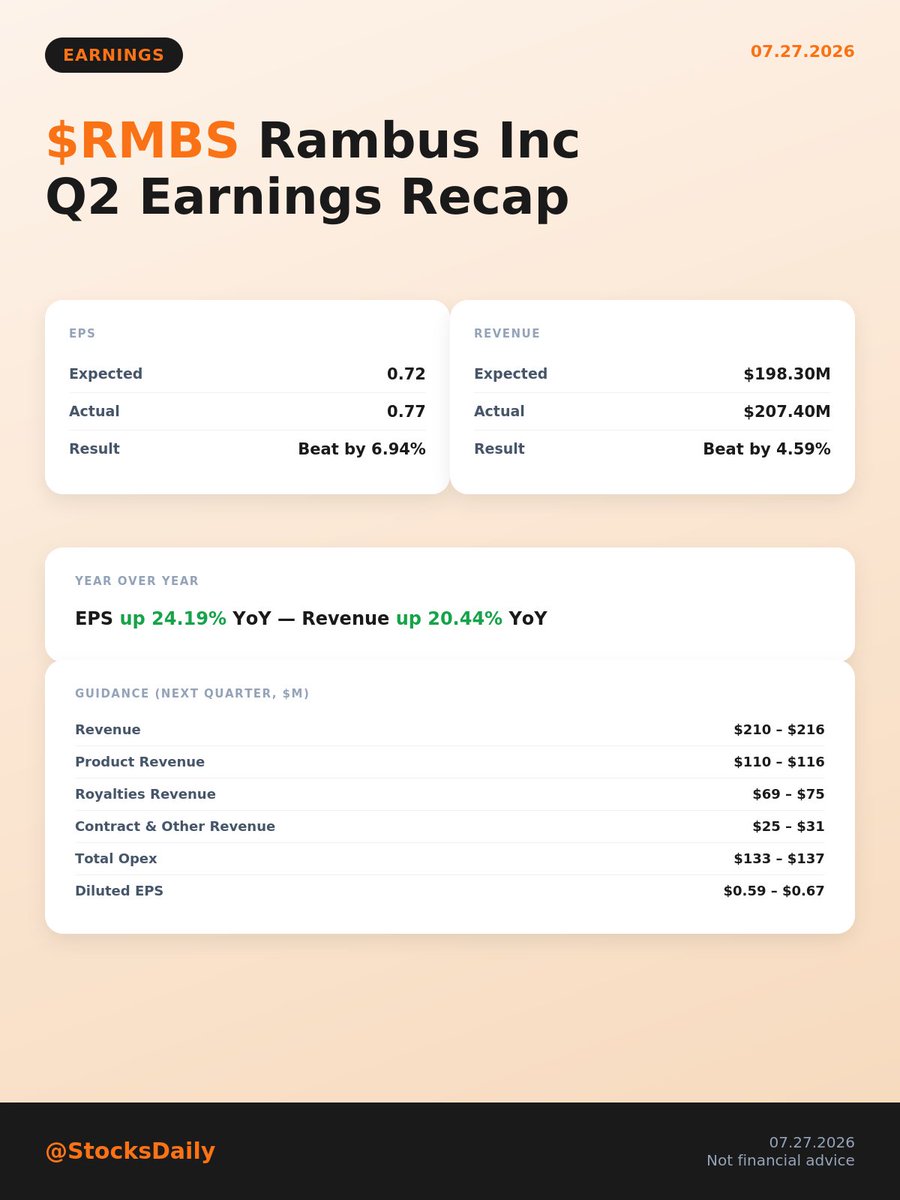 EARNINGS

07.27.2026

$RMBS Rambus Inc
Q2 Earnings Recap

EPS

Expected 0.72

Actual 0.77

Result Beat by 6.94%

REVENUE

Expected $198.30M

Actual $207.40M

Result Beat by 4.59%

YEAR OVER YEAR

EPS up 24.19% YoY — Revenue up 20.44% YoY

GUIDANCE (NEXT QUARTER, $M)

Revenue $210 – $216
Product Revenue $110 – $116
Royalties Revenue $69 – $75
Contract & Other Revenue $25 – $31
Total Opex $133 – $137
Diluted EPS $0.59 – $0.67

@StocksDaily

07.27.2026
Not financial advice